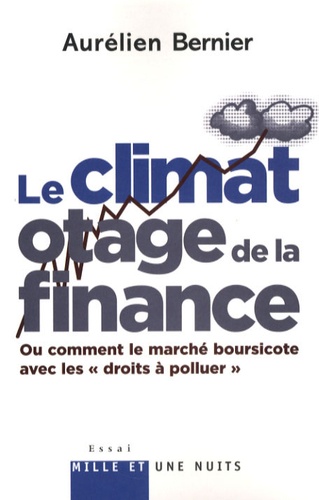 Aurélien Bernier

Le climat otage de la finance

Ou comment le marché boursicote avec les « droits à polluer »

Essai

MILLE ET UNE NUITS